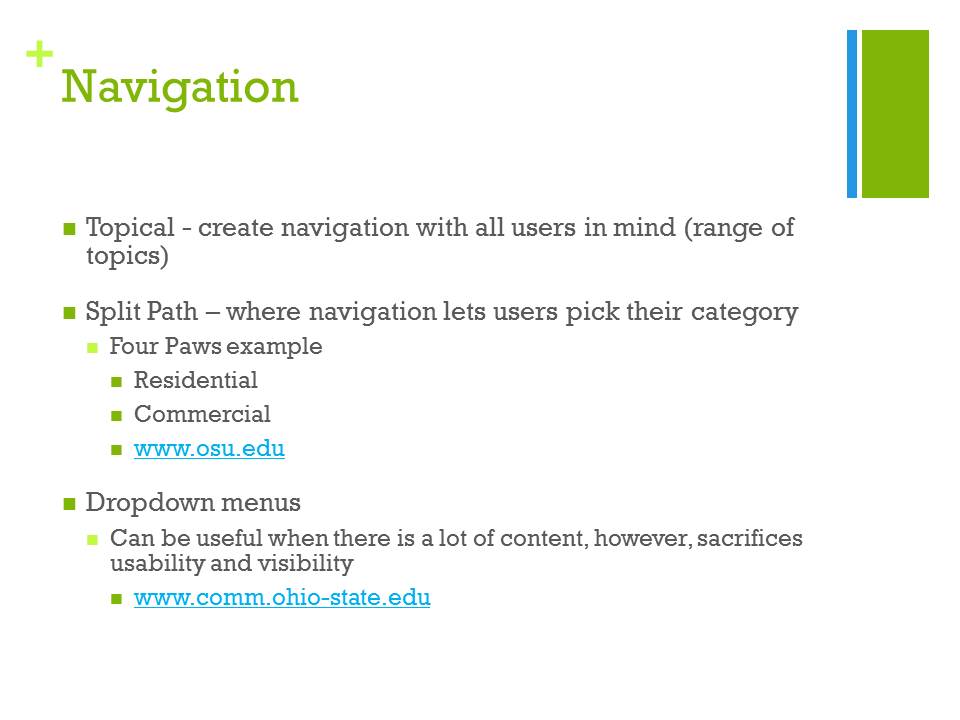 + Navigation

Topical - create navigation with all users in mind (range of topics)

Split Path – where navigation lets users pick their category

Four Paws example

Residential

Commercial

www.osu.edu

Dropdown menus

Can be useful when there is a lot of content, however, sacrifices usability and visibility

www.comm.ohio-state.edu